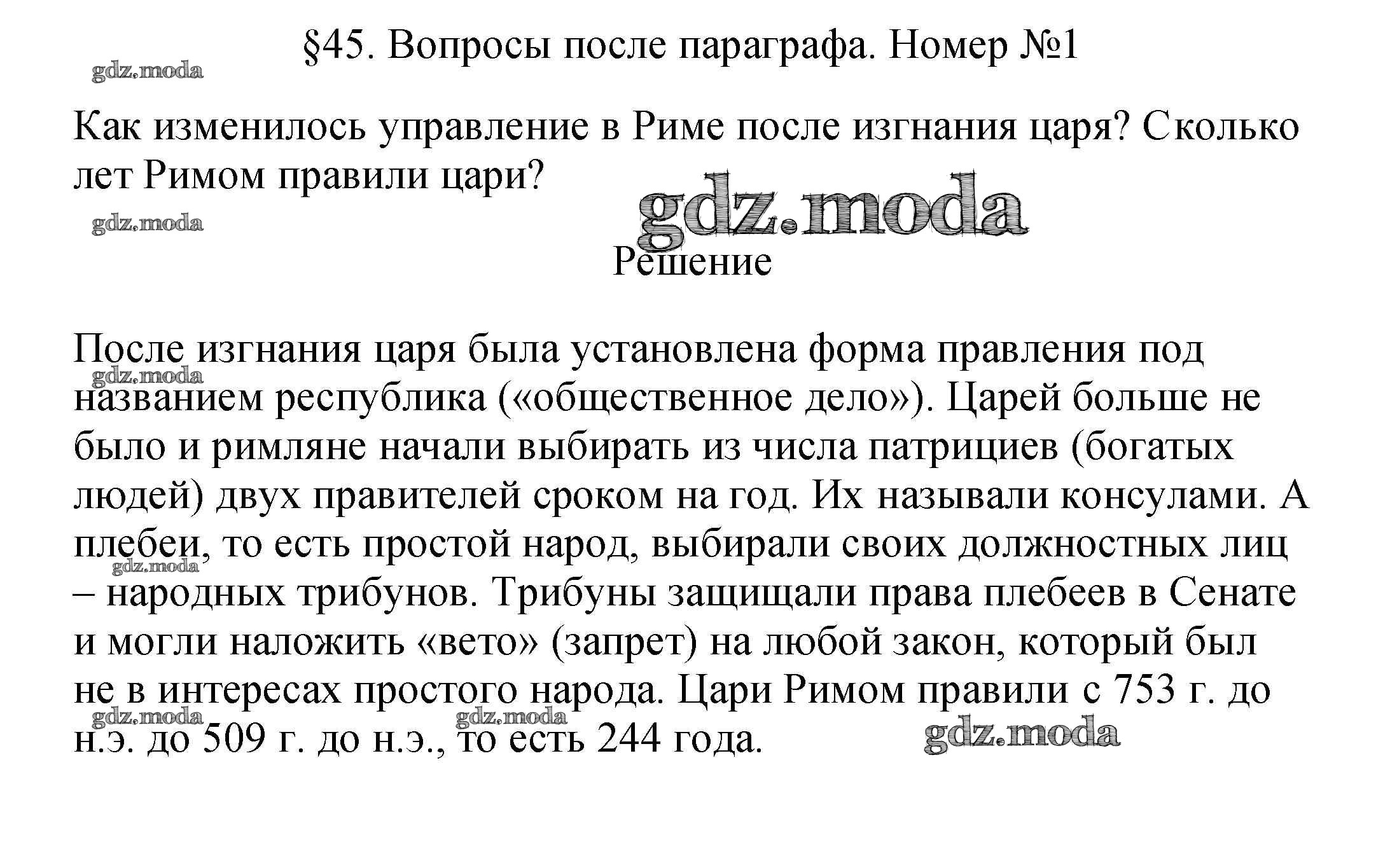 §45. Вопросы после параграфа. Номер №1

gdz.moda

Как изменилось управление в Риме после изгнания царя? Сколько лет Римом правили цари?

gdz.moda

gdz.moda

Решение

После изгнания царя была установлена форма правления под названием республика («общественное дело»). Царей больше не было и римляне начали выбирать из числа патрициев (богатых людей) двух правителей сроком на год. Их называли консулами. А плебеи, то есть простой народ, выбирали своих должностных лиц – народных трибунов. Трибуны защищали права плебеев в Сенате и могли наложить «вето» (запрет) на любой закон, который был не в интересах простого народа. Цари Римом правили с 753 г. до н.э. до 509 г. до н.э., то есть 244 года.

gdz.moda

gdz.moda

gdz.moda

gdz.moda

gdz.moda